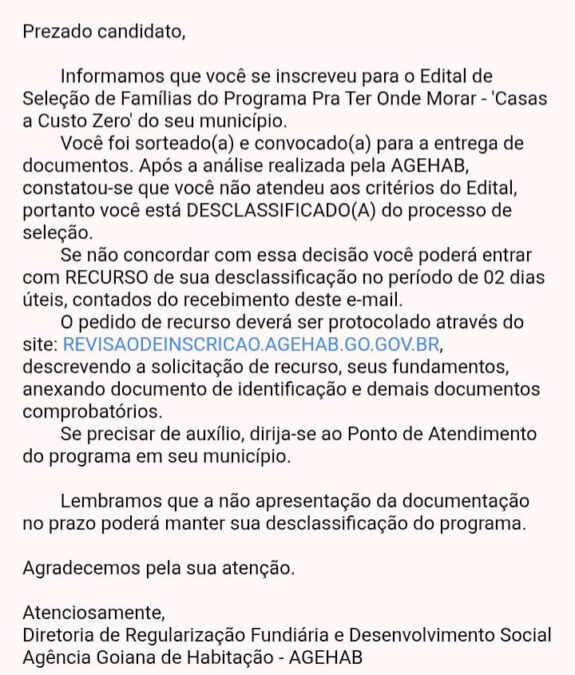 Prezado candidato,

Informamos que você se inscreveu para o Edital de Seleção de Famílias do Programa Pra Ter Onde Morar - 'Casas a Custo Zero' do seu município.

Você foi sorteado(a) e convocado(a) para a entrega de documentos. Após a análise realizada pela AGEHAB, constatou-se que você não atendeu aos critérios do Edital, portanto você está DESCLASSIFICADO(A) do processo de seleção.

Se não concordar com essa decisão você poderá entrar com RECURSO de sua desclassificação no período de 02 dias úteis, contados do recebimento deste e-mail.

O pedido de recurso deverá ser protocolado através do site: REVISAODEINSCRICAO.AGEHAB.GO.GOV.BR, descrevendo a solicitação de recurso, seus fundamentos, anexando documento de identificação e demais documentos comprobatórios.

Se precisar de auxílio, dirija-se ao Ponto de Atendimento do programa em seu município.

Lembramos que a não apresentação da documentação no prazo poderá manter sua desclassificação do programa.

Agradecemos pela sua atenção.

Atenciosamente,
Diretoria de Regularização Fundiária e Desenvolvimento Social
Agência Goiana de Habitação - AGEHAB